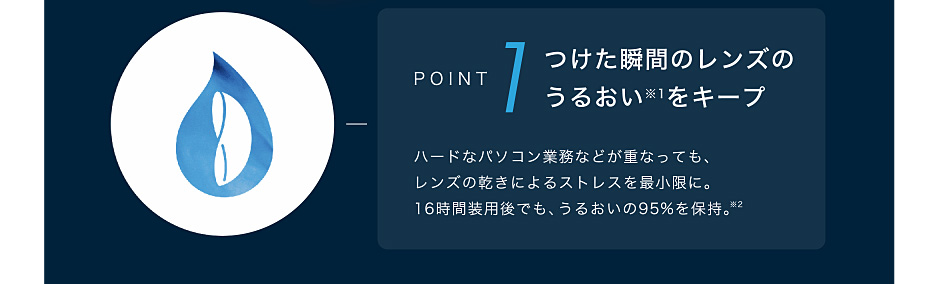 POINT 1 つけた瞬間のレンズのうるおい※1をキープ

ハードなパソコン業務などが重なっても、レンズの乾きによるストレスを最小限に。16時間装用後でも、うるおいの95%を保持。※2